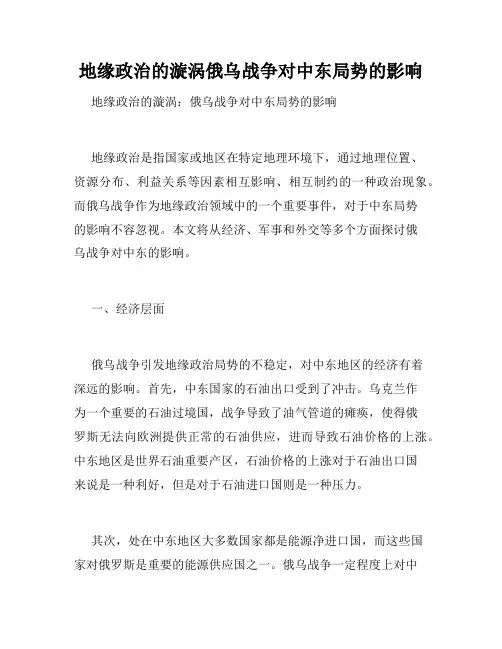 地缘政治的漩涡俄乌战争对中东局势的影响

地缘政治的漩涡：俄乌战争对中东局势的影响

地缘政治是指国家或地区在特定地理环境下，通过地理位置、资源分布、利益关系等因素相互影响、相互制约的一种政治现象。而俄乌战争作为地缘政治领域中的一个重要事件，对于中东局势的影响不容忽视。本文将从经济、军事和外交等多个方面探讨俄乌战争对中东的影响。

一、经济层面

俄乌战争引发地缘政治局势的不稳定，对中东地区的经济有着深远的影响。首先，中东国家的石油出口受到了冲击。乌克兰作为一个重要的石油过境国，战争导致了油气管道的瘫痪，使得俄罗斯无法向欧洲提供正常的石油供应，进而导致石油价格的上涨。中东地区是世界石油重要产区，石油价格的上涨对于石油出口国来说是一种利好，但是对于石油进口国则是一种压力。

其次，处在中东地区大多数国家都是能源净进口国，而这些国家对俄罗斯是重要的能源供应国之一。俄乌战争一定程度上对中